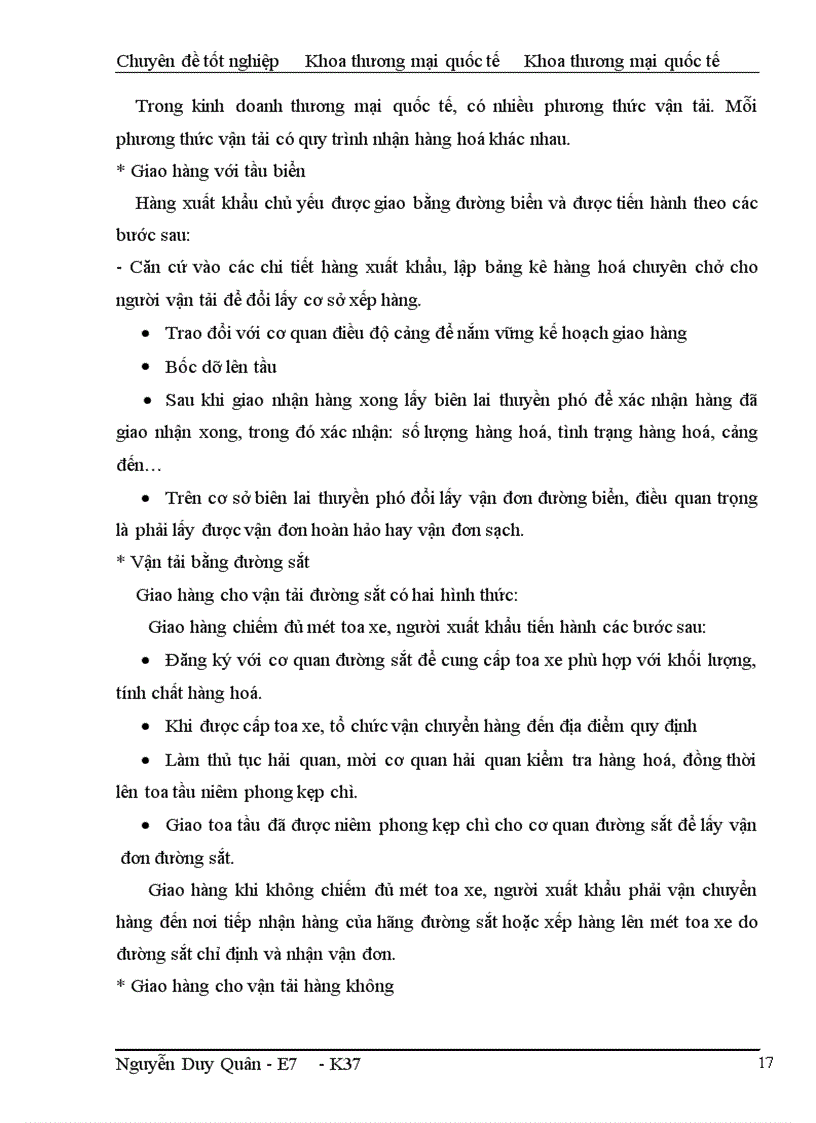 Chuyên đề tốt nghiệp Khoa thương mại quốc tế Khoa thương mại quốc tế

Trong kinh doanh thương mại quốc tế, có nhiều phương thức vận tải. Mỗi phương thức vận tải có quy trình nhận hàng hoá khác nhau.

* Giao hàng với tầu biển

Hàng xuất khẩu chủ yếu được giao bằng đường biển và được tiến hành theo các bước sau:

- Căn cứ vào các chi tiết hàng xuất khẩu, lập bảng kê hàng hoá chuyên chở cho người vận tải để đổi lấy cơ sở xếp hàng.

• Trao đổi với cơ quan điều độ cảng để nắm vững kế hoạch giao hàng

• Bốc dỡ lên tầu

• Sau khi giao nhận hàng xong lấy biên lai thuyền phó để xác nhận hàng đã giao nhận xong, trong đó xác nhận: số lượng hàng hoá, tình trạng hàng hoá, cảng đến…

• Trên cơ sở biên lai thuyền phó đổi lấy vận đơn đường biển, điều quan trọng là phải lấy được vận đơn hoàn hảo hay vận đơn sạch.

* Vận tải bằng đường sắt

Giao hàng cho vận tải đường sắt có hai hình thức:

Giao hàng chiếm đủ mét toa xe, người xuất khẩu tiến hành các bước sau:

• Đăng ký với cơ quan đường sắt để cung cấp toa xe phù hợp với khối lượng, tính chất hàng hoá.

• Khi được cấp toa xe, tổ chức vận chuyển hàng đến địa điểm quy định

• Làm thủ tục hải quan, mời cơ quan hải quan kiểm tra hàng hoá, đồng thời lên toa tầu niêm phong kẹp chì.

• Giao toa tầu đã được niêm phong kẹp chì cho cơ quan đường sắt để lấy vận đơn đường sắt.

Giao hàng khi không chiếm đủ mét toa xe, người xuất khẩu phải vận chuyển hàng đến nơi tiếp nhận hàng của hãng đường sắt hoặc xếp hàng lên mét toa xe do đường sắt chỉ định và nhận vận đơn.

* Giao hàng cho vận tải hàng không

Nguyễn Duy Quân - E7 - K37 17